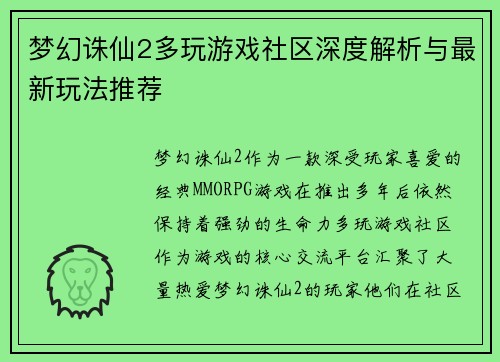 梦幻诛仙2多玩游戏社区深度解析与最新玩法推荐

梦幻诛仙2作为一款深受玩家喜爱的经典MMORPG游戏在推出多年后依然保持着强劲的生命力多玩游戏社区作为游戏的核心交流平台汇聚了大量热爱梦幻诛仙2的玩家他们在社区